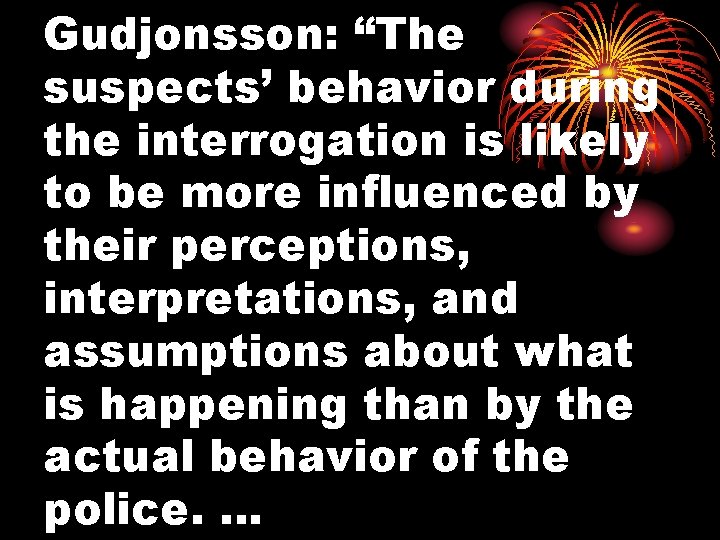 Gudjonsson: “The suspects’ behavior during the interrogation is likely to be more influenced by their perceptions, interpretations, and assumptions about what is happening than by the actual behavior of the police. …